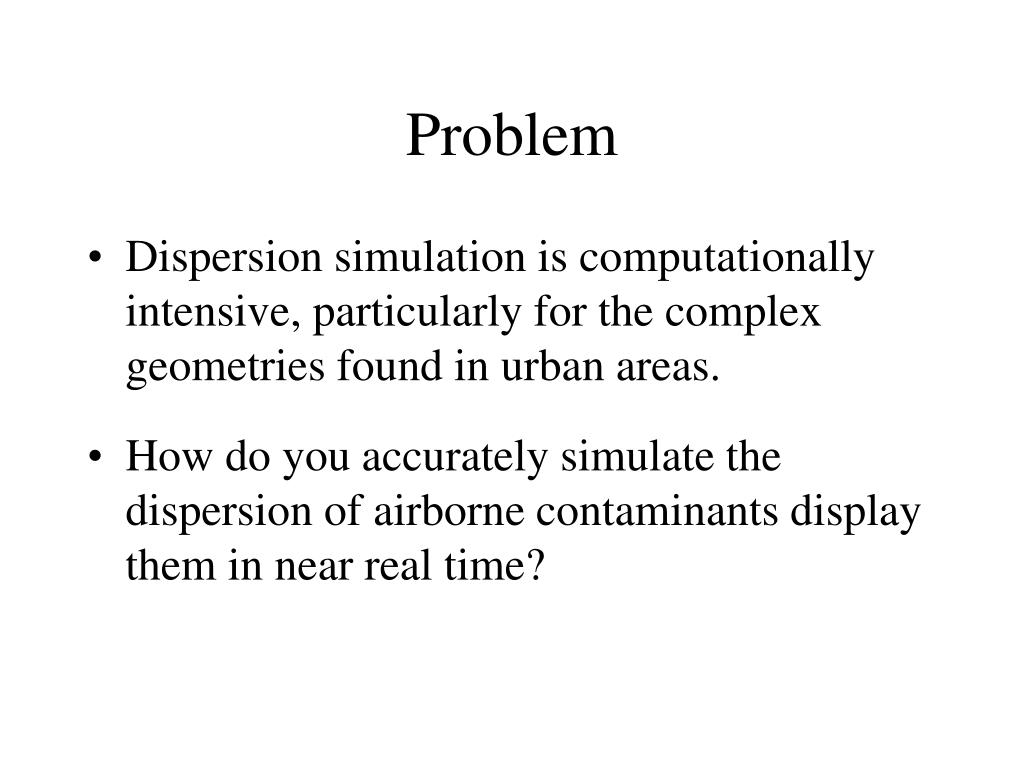 Problem

• Dispersion simulation is computationally intensive, particularly for the complex geometries found in urban areas.

• How do you accurately simulate the dispersion of airborne contaminants display them in near real time?